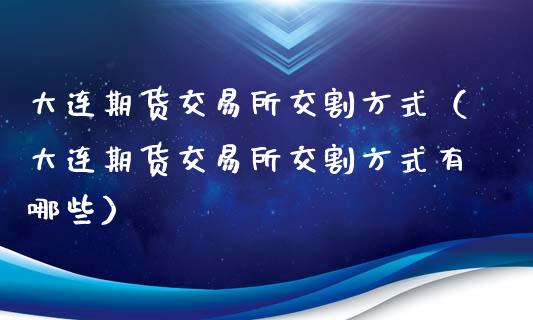 大连期货交易所交割方式（大连期货交易所交割方式有哪些）